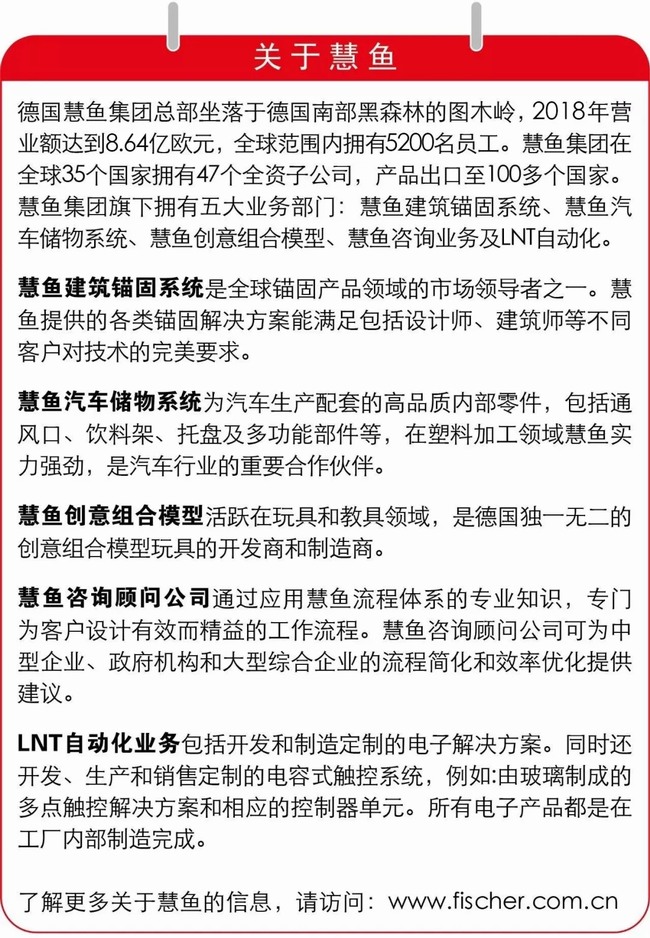 关于慧鱼

德国慧鱼集团总部坐落于德国南部黑森林的图木岭，2018年营业额达到8.64亿欧元，全球范围内拥有5200名员工。慧鱼集团在全球35个国家拥有47个全资子公司，产品出口至100多个国家。慧鱼集团旗下拥有五大业务部门：慧鱼建筑锚固系统、慧鱼汽车储物系统、慧鱼创意组合模型、慧鱼咨询业务及LNT自动化。

慧鱼建筑锚固系统是全球锚固产品领域的市场领导者之一。慧鱼提供的各类锚固解决方案能满足包括设计师、建筑师等不同客户对技术的完美要求。

慧鱼汽车储物系统为汽车生产配套的高品质内部零件，包括通风口、饮料架、托盘及多功能部件等，在塑料加工领域慧鱼实力强劲，是汽车行业的重要合作伙伴。

慧鱼创意组合模型活跃在玩具和教具领域，是德国独一无二的创意组合模型玩具的开发商和制造商。

慧鱼咨询顾问公司通过应用慧鱼流程体系的专业知识，专门为客户设计有效而精益的工作流程。慧鱼咨询顾问公司可为中型企业、政府机构和大型综合企业的流程简化和效率优化提供建议。

LNT自动化业务包括开发和制造定制的电子解决方案。同时还开发、生产和销售定制的电容式触控系统，例如:由玻璃制成的多点触控解决方案和相应的控制器单元。所有电子产品都是在工厂内部制造完成。

了解更多关于慧鱼的信息，请访问：www.fischer.com.cn